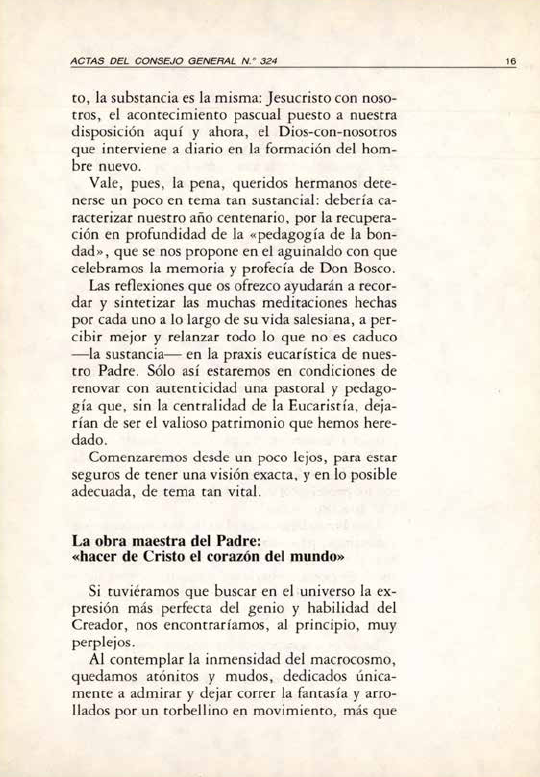 ACTAS DEL CONSEJO GENERAL N.° 324 16

to, la substancia es la misma: Jesucristo con nosotros, el acontecimiento pascual puesto a nuestra disposición aquí y ahora, el Dios-con-nosotros que interviene a diario en la formación del hombre nuevo.

Vale, pues, la pena, queridos hermanos detenerse un poco en tema tan sustancial: debería caracterizar nuestro año centenario, por la recuperación en profundidad de la «pedagogía de la bondad», que se nos propone en el aguinaldo con que celebramos la memoria y profecía de Don Bosco.

Las reflexiones que os ofrezco ayudarán a recordar y sintetizar las muchas meditaciones hechas por cada uno a lo largo de su vida salesiana, a percibir mejor y relanzar todo lo que no es caduco —la sustancia— en la praxis eucarística de nuestro Padre. Sólo así estaremos en condiciones de renovar con autenticidad una pastoral y pedagogía que, sin la centralidad de la Eucaristía, dejarían de ser el valioso patrimonio que hemos heredado.

Comenzaremos desde un poco lejos, para estar seguros de tener una visión exacta, y en lo posible adecuada, de tema tan vital.

La obra maestra del Padre:
«hacer de Cristo el corazón del mundo»

Si tuviéramos que buscar en el universo la expresión más perfecta del genio y habilidad del Creador, nos encontraríamos, al principio, muy perplejos.

Al contemplar la inmensidad del macrocosmo, quedamos atónitos y mudos, dedicados únicamente a admirar y dejar correr la fantasía y arrollados por un torbellino en movimiento, más que